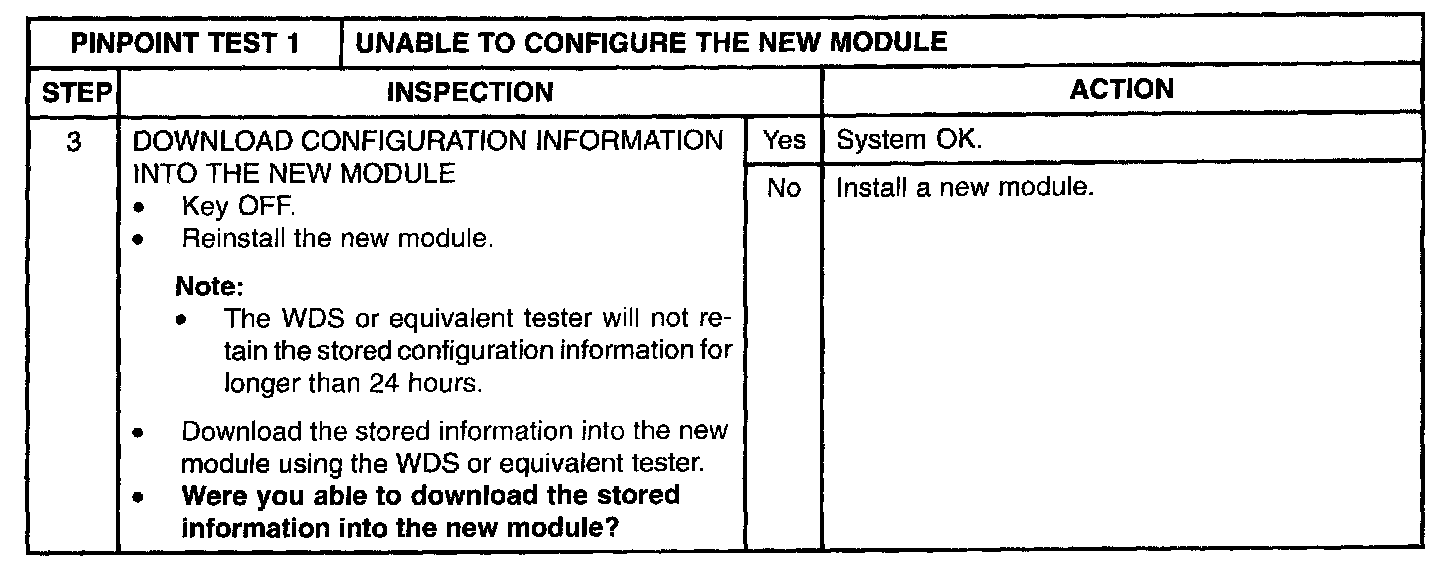 | PINPOINT TEST 1 | UNABLE TO CONFIGURE THE NEW MODULE | | |
|---|---|---|---|
| STEP | INSPECTION | | ACTION |
| 3 | DOWNLOAD CONFIGURATION INFORMATION INTO THE NEW MODULE • Key OFF. • Reinstall the new module. Note: • The WDS or equivalent tester will not retain the stored configuration information for longer than 24 hours. • Download the stored information into the new module using the WDS or equivalent tester. • Were you able to download the stored information into the new module? | Yes | System OK. |
| | | No | Install a new module. |